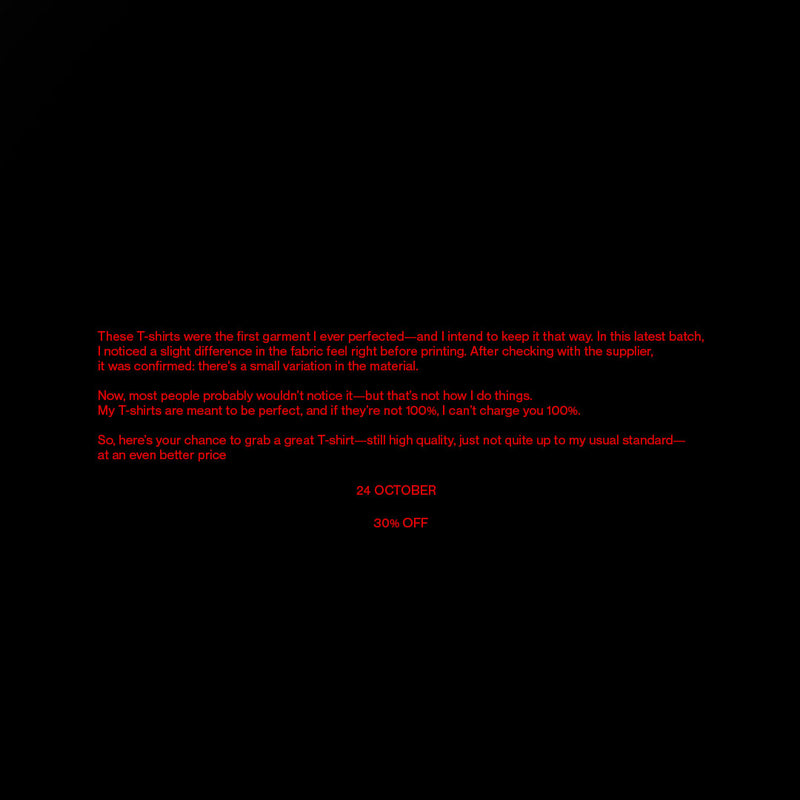 These T-shirts were the first garment I ever perfected—and I intend to keep it that way. In this latest batch, I noticed a slight difference in the fabric feel right before printing. After checking with the supplier, it was confirmed: there's a small variation in the material.

Now, most people probably wouldn't notice it—but that's not how I do things. My T-shirts are meant to be perfect, and if they're not 100%, I can't charge you 100%.

So, here's your chance to grab a great T-shirt—still high quality, just not quite up to my usual standard—at an even better price

24 OCTOBER

30% OFF